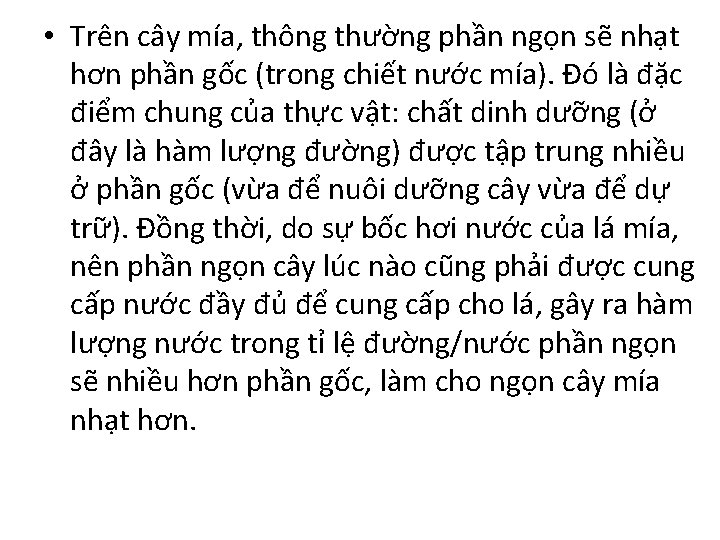 • Trên cây mía, thông thường phần ngọn sẽ nhạt hơn phần gốc (trong chiết nước mía). Đó là đặc điểm chung của thực vật: chất dinh dưỡng (ở đây là hàm lượng đường) được tập trung nhiều ở phần gốc (vừa để nuôi dưỡng cây vừa để dự trữ). Đồng thời, do sự bốc hơi nước của lá mía, nên phần ngọn cây lúc nào cũng phải được cung cấp nước đầy đủ để cung cấp cho lá, gây ra hàm lượng nước trong tỉ lệ đường/nước phần ngọn sẽ nhiều hơn phần gốc, làm cho ngọn cây mía nhạt hơn.